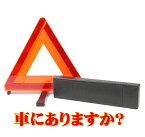 車にありますか?